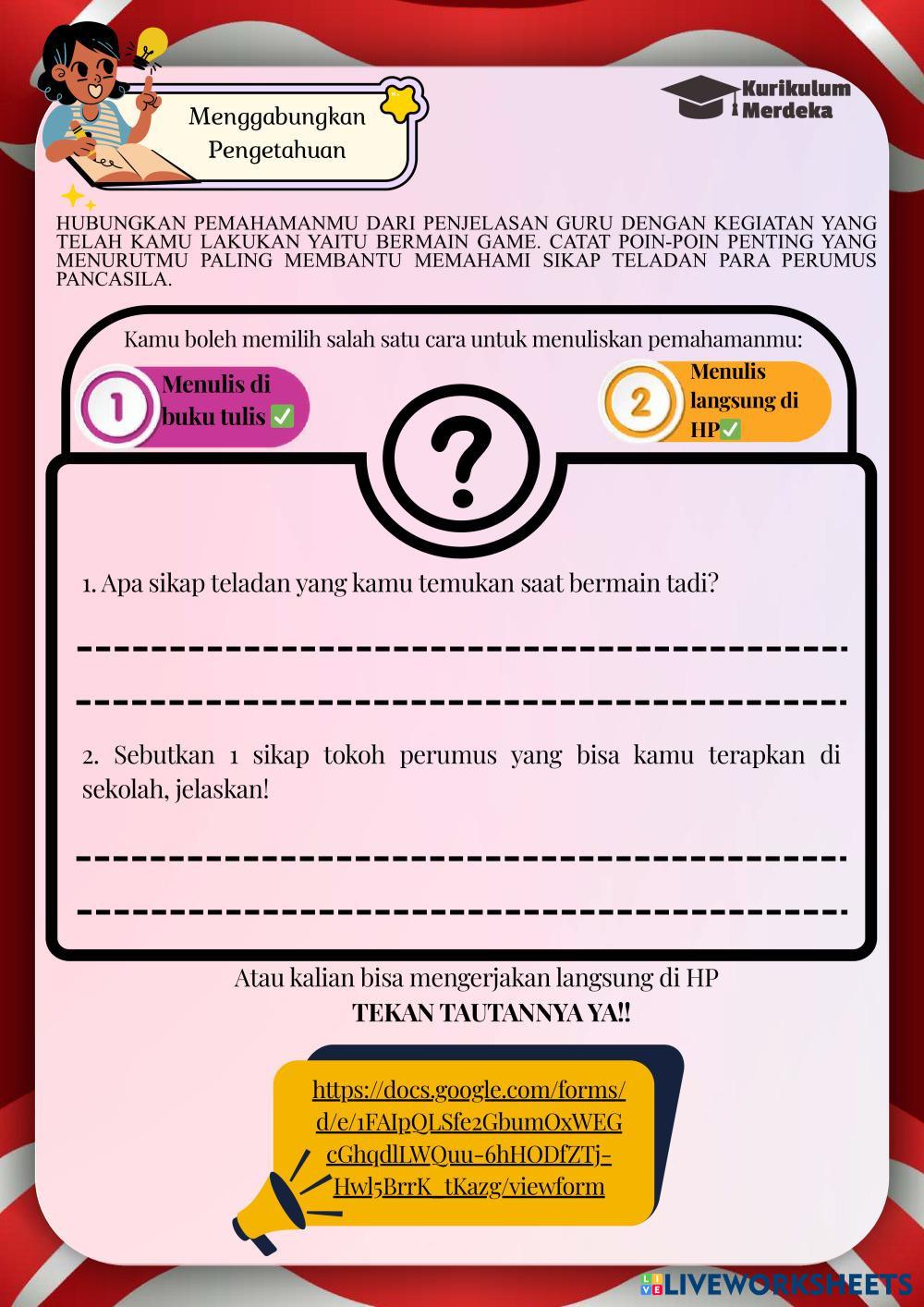 Menggabungkan Pengetahuan

Kurikulum Merdeka

HUBUNGKAN PEMAHAMANMU DARI PENJELASAN GURU DENGAN KEGIATAN YANG TELAH KAMU LAKUKAN YAITU BERMAIN GAME. CATAT POIN-POIN PENTING YANG MENURUTMU PALING MEMBANTU MEMAHAMI SIKAP TELADAN PARA PERUMUS PANCASILA.

Kamu boleh memilih salah satu cara untuk menuliskan pemahamanmu:

1 Menulis di buku tulis ✅

2 Menulis langsung di HP✅

?

1. Apa sikap teladan yang kamu temukan saat bermain tadi?

2. Sebutkan 1 sikap tokoh perumus yang bisa kamu terapkan di sekolah, jelaskan!

Atau kalian bisa mengerjakan langsung di HP
TEKAN TAUTANNYA YA!!

https://docs.google.com/forms/d/e/1FAIpQLSfe2GbumOxWEGcGhqdlLWQuu-6hHODfZTj-Hwl5BrrK_tKazg/viewform

LIVEWORKSHEETS